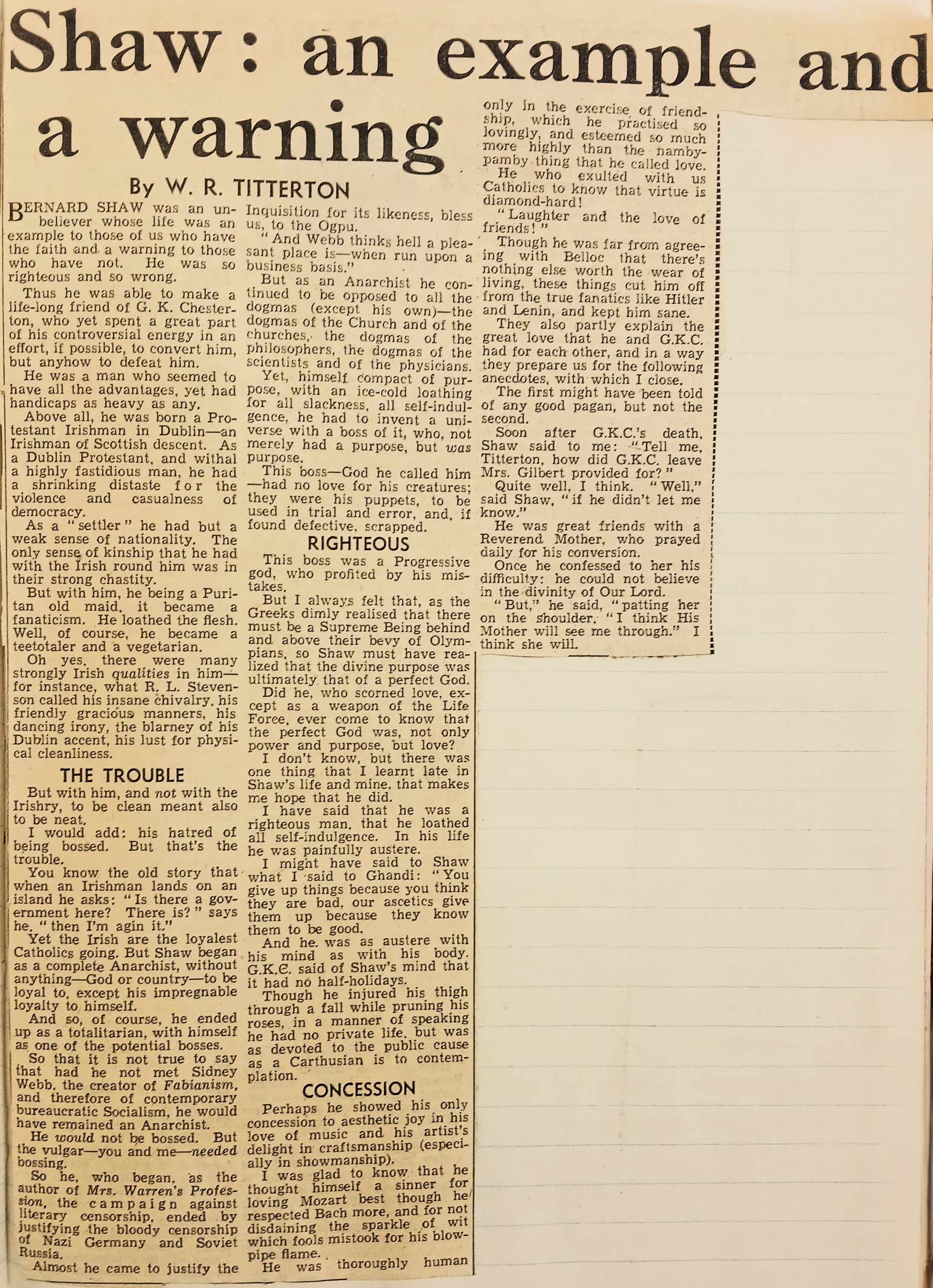 Shaw: an example and a warning

By W. R. TITTERTON

BERNARD SHAW was an unbeliever whose life was an example to those of us who have the faith and a warning to those who have not. He was so righteous and so wrong.

Thus he was able to make a life-long friend of G. K. Chesterton, who yet spent a great part of his controversial energy in an effort, if possible, to convert him, but anyhow to defeat him.

He was a man who seemed to have all the advantages, yet had handicaps as heavy as any.

Above all, he was born a Protestant Irishman in Dublin—an Irishman of Scottish descent. As a Dublin Protestant, and withal a highly fastidious man, he had a shrinking distaste for the violence and casualness of democracy.

As a "settler" he had but a weak sense of nationality. The only sense of kinship that he had with the Irish round him was in their strong chastity.

But with him, he being a Puritan old maid, it became a fanaticism. He loathed the flesh. Well, of course, he became a teetotaler and a vegetarian.

Oh yes, there were many strongly Irish qualities in him—for instance, what R. L. Stevenson called his insane chivalry, his friendly gracious manners, his dancing irony, the blarney of his Dublin accent, his lust for physical cleanliness.

THE TROUBLE

But with him, and not with the Irishry, to be clean meant also to be neat.

I would add: his hatred of being bossed. But that's the trouble.

You know the old story that when an Irishman lands on an island he asks: "Is there a government here? There is?" says he, "then I'm agin it."

Yet the Irish are the loyalest Catholics going. But Shaw began as a complete Anarchist, without anything—God or country—to be loyal to, except his impregnable loyalty to himself.

And so, of course, he ended up as a totalitarian, with himself as one of the potential bosses.

So that it is not true to say that had he not met Sidney Webb, the creator of Fabianism, and therefore of contemporary bureaucratic Socialism, he would have remained an Anarchist.

He would not be bossed. But the vulgar—you and me—needed bossing.

So he, who began, as the author of Mrs. Warren's Profession, the campaign against literary censorship, ended by justifying the bloody censorship of Nazi Germany and Soviet Russia.

Almost he came to justify the Inquisition for its likeness, bless us, to the Ogpu.

"And Webb thinks hell a pleasant place is—when run upon a business basis."

But as an Anarchist he continued to be opposed to all the dogmas (except his own)—the dogmas of the Church and of the churches, the dogmas of the philosophers, the dogmas of the scientists and of the physicians.

Yet, himself compact of purpose, with an ice-cold loathing for all slackness, all self-indulgence, he had to invent a universe with a boss of it, who, not merely had a purpose, but was purpose.

This boss—God he called him—had no love for his creatures; they were his puppets, to be used in trial and error, and, if found defective, scrapped.

RIGHTEOUS

This boss was a Progressive god, who profited by his mistakes.

But I always felt that, as the Greeks dimly realised that there must be a Supreme Being behind and above their bevy of Olympians, so Shaw must have realized that the divine purpose was ultimately that of a perfect God.

Did he, who scorned love, except as a weapon of the Life Force, ever come to know that the perfect God was, not only power and purpose, but love?

I don't know, but there was one thing that I learnt late in Shaw's life and mine, that makes me hope that he did.

I have said that he was a righteous man, that he loathed all self-indulgence. In his life he was painfully austere.

I might have said to Shaw what I said to Ghandi: "You give up things because you think they are bad, our ascetics give them up because they know them to be good.

And he was as austere with his mind as with his body. G.K.C. said of Shaw's mind that it had no half-holidays.

Though he injured his thigh through a fall while pruning his roses, in a manner of speaking he had no private life, but was as devoted to the public cause as a Carthusian is to contemplation.

CONCESSION

Perhaps he showed his only concession to aesthetic joy in his love of music and his artist's delight in craftsmanship (especially in showmanship).

I was glad to know that he thought himself a sinner for loving Mozart best though he respected Bach more, and for not disdaining the sparkle of wit which fools mistook for his blowpipe flame.

He was thoroughly human only in the exercise of friendship, which he practised so lovingly, and esteemed so much more highly than the namby-pamby thing that he called love.

He who exulted with us Catholics to know that virtue is diamond-hard!

"Laughter and the love of friends!"

Though he was far from agreeing with Belloc that there's nothing else worth the wear of living, these things cut him off from the true fanatics like Hitler and Lenin, and kept him sane.

They also partly explain the great love that he and G.K.C. had for each other, and in a way they prepare us for the following anecdotes, with which I close.

The first might have been told of any good pagan, but not the second.

Soon after G.K.C.'s death, Shaw said to me: "Tell me, Titterton, how did G.K.C. leave Mrs. Gilbert provided for?"

Quite well, I think. "Well," said Shaw, "if he didn't let me know."

He was great friends with a Reverend Mother, who prayed daily for his conversion.

Once he confessed to her his difficulty: he could not believe in the divinity of Our Lord.

"But," he said, "patting her on the shoulder, "I think His Mother will see me through." I think she will.